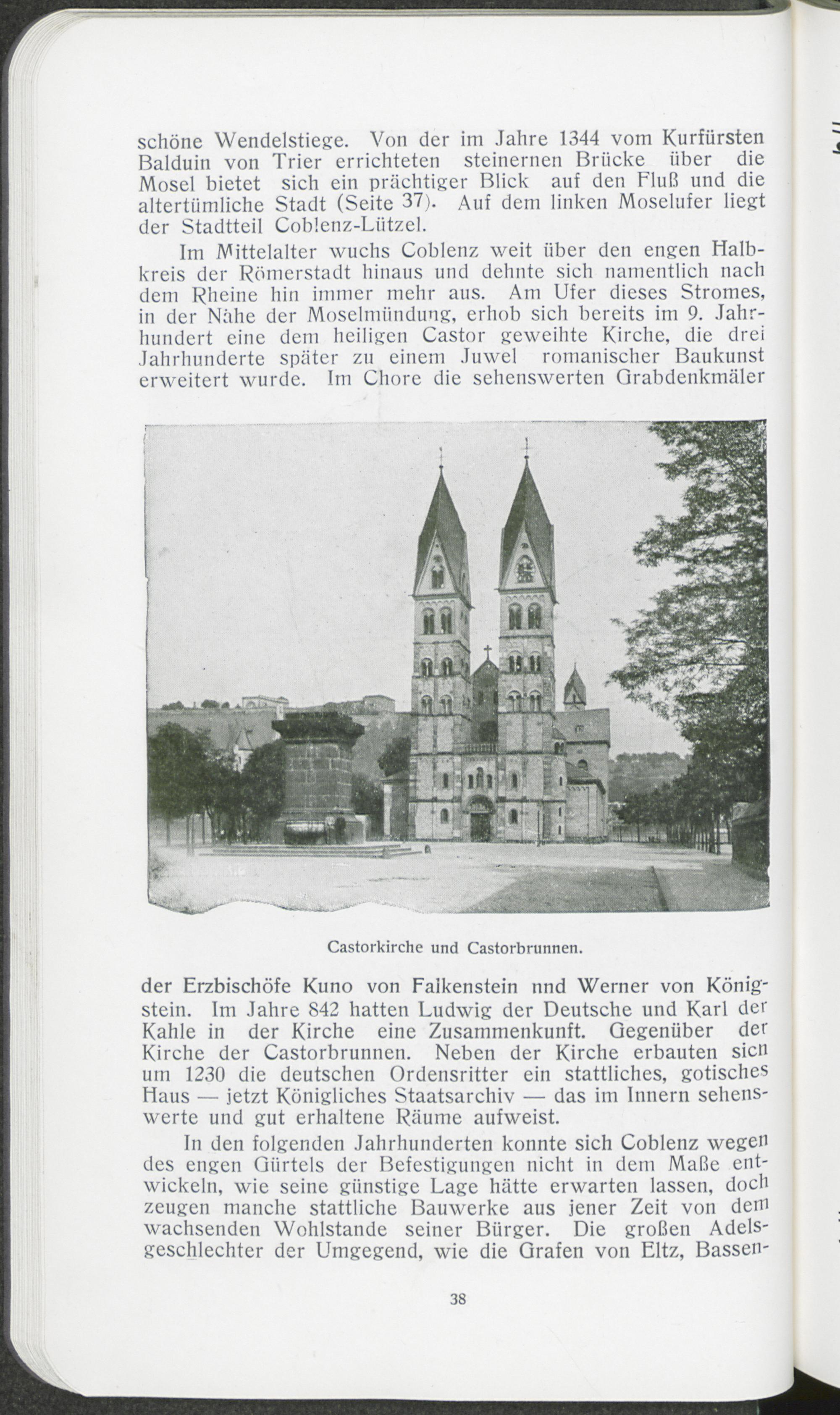 schöne Wendelstiege. Von der im Jahre 1344 vom Kurfürsten Balduin von Trier errichteten steinernen Brücke über die Mosel bietet sich ein prächtiger Blick auf den Fluß und die altertümliche Stadt (Seite 37). Auf dem linken Moselufer liegt der Stadtteil Coblenz-Lützel.

Im Mittelalter wuchs Coblenz weit über den engen Halbkreis der Römerstadt hinaus und dehnte sich namentlich nach dem Rheine hin immer mehr aus. Am Ufer dieses Stromes, in der Nähe der Moselmündung, erhob sich bereits im 9. Jahrhundert eine dem heiligen Castor geweihte Kirche, die drei Jahrhunderte später zu einem Juwel romanischer Baukunst erweitert wurde. Im Chore die sehenswerten Grabdenkmäler

Castorkirche und Castorbrunnen.

der Erzbischöfe Kuno von Falkenstein nnd Werner von Königstein. Im Jahre 842 hatten Ludwig der Deutsche und Karl der Kahle in der Kirche eine Zusammenkunft. Gegenüber der Kirche der Castorbrunnen. Neben der Kirche erbauten sich um 1230 die deutschen Ordensritter ein stattliches, gotisches Haus — jetzt Königliches Staatsarchiv — das im Innern sehenswerte und gut erhaltene Räume aufweist.

In den folgenden Jahrhunderten konnte sich Coblenz wegen des engen Gürtels der Befestigungen nicht in dem Maße entwickeln, wie seine günstige Lage hätte erwarten lassen, doch zeugen manche stattliche Bauwerke aus jener Zeit von dem wachsenden Wohlstande seiner Bürger. Die großen Adelsgeschlechter der Umgegend, wie die Grafen von Eltz, Bassen-

38